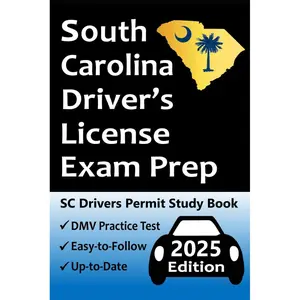 South Carolina Driver's License Exam Prep

SC Drivers Permit Study Book

✓ DMV Practice Test
✓ Easy-to-Follow
✓ Up-to-Date

2025 Edition